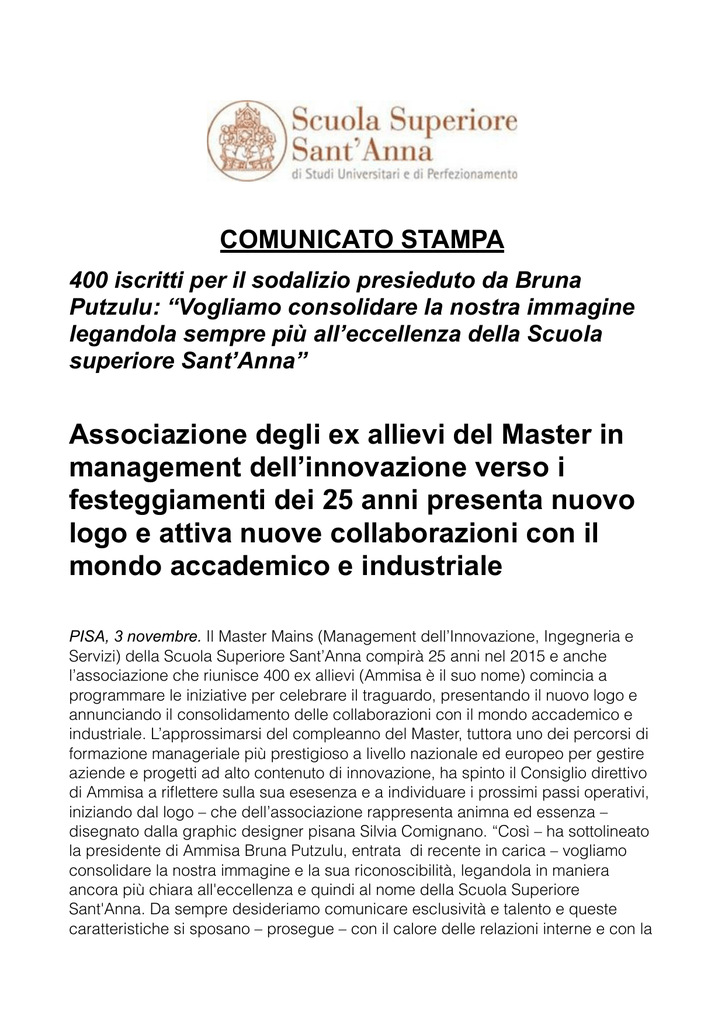 Scuola Superiore Sant'Anna
di Studi Universitari e di Perfezionamento

COMUNICATO STAMPA

400 iscritti per il sodalizio presieduto da Bruna Putzulu: "Vogliamo consolidare la nostra immagine legandola sempre più all'eccellenza della Scuola superiore Sant'Anna"

Associazione degli ex allievi del Master in management dell'innovazione verso i festeggiamenti dei 25 anni presenta nuovo logo e attiva nuove collaborazioni con il mondo accademico e industriale

PISA, 3 novembre. Il Master Mains (Management dell'Innovazione, Ingegneria e Servizi) della Scuola Superiore Sant'Anna compirà 25 anni nel 2015 e anche l'associazione che riunisce 400 ex allievi (Ammisa è il suo nome) comincia a programmare le iniziative per celebrare il traguardo, presentando il nuovo logo e annunciando il consolidamento delle collaborazioni con il mondo accademico e industriale. L'approssimarsi del compleanno del Master, tuttora uno dei percorsi di formazione manageriale più prestigioso a livello nazionale ed europeo per gestire aziende e progetti ad alto contenuto di innovazione, ha spinto il Consiglio direttivo di Ammisa a riflettere sulla sua esesenza e a individuare i prossimi passi operativi, iniziando dal logo – che dell'associazione rappresenta animna ed essenza – disegnato dalla graphic designer pisana Silvia Comignano. "Così – ha sottolineato la presidente di Ammisa Bruna Putzulu, entrata di recente in carica – vogliamo consolidare la nostra immagine e la sua riconoscibilità, legandola in maniera ancora più chiara all'eccellenza e quindi al nome della Scuola Superiore Sant'Anna. Da sempre desideriamo comunicare esclusività e talento e queste caratteristiche si sposano – prosegue – con il calore delle relazioni interne e con la